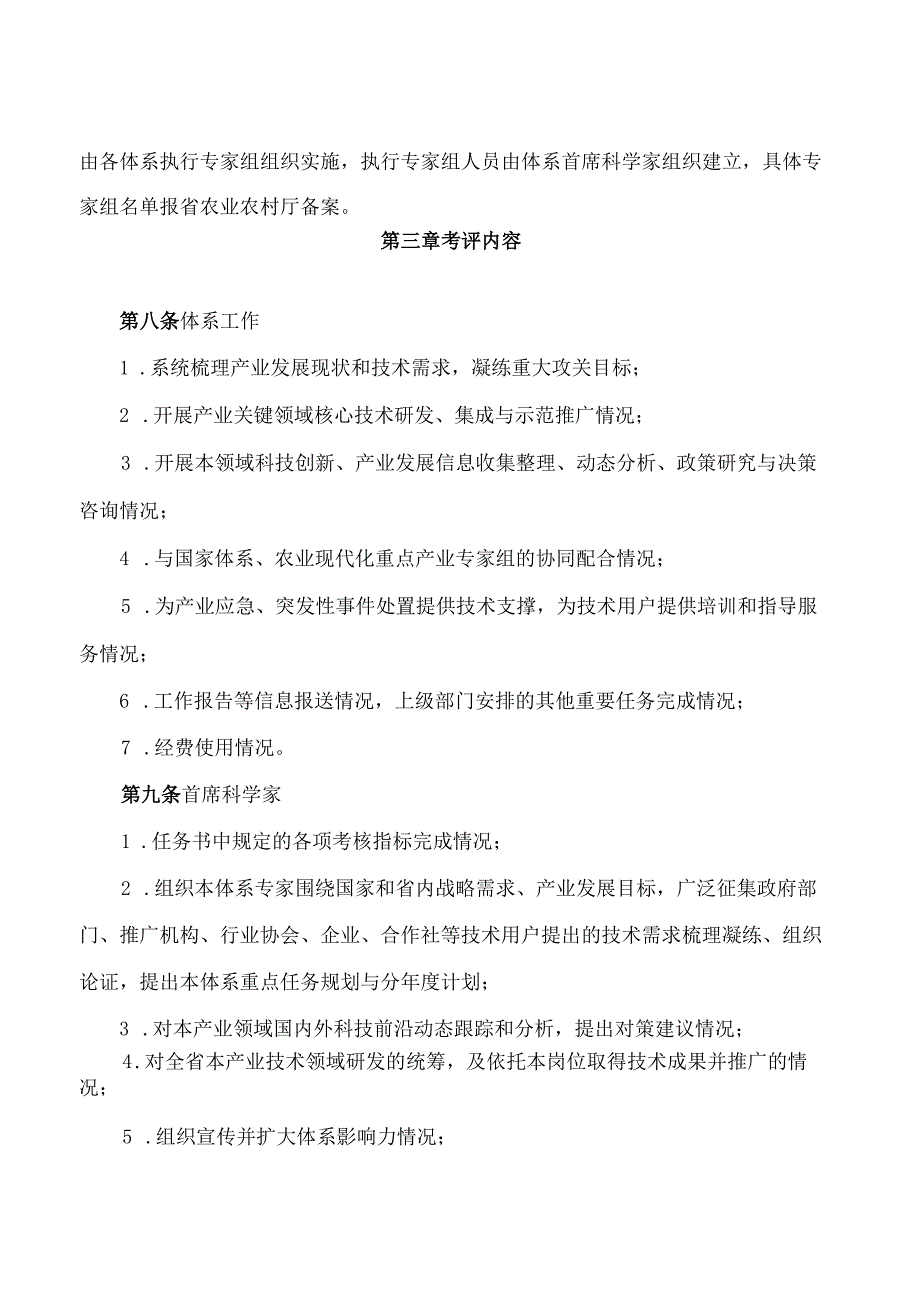 由各体系执行专家组组织实施，执行专家组人员由体系首席科学家组织建立，具体专家组名单报省农业农村厅备案。

第三章考评内容

第八条体系工作

1．系统梳理产业发展现状和技术需求，凝练重大攻关目标；

2．开展产业关键领域核心技术研发、集成与示范推广情况；

3．开展本领域科技创新、产业发展信息收集整理、动态分析、政策研究与决策咨询情况；

4．与国家体系、农业现代化重点产业专家组的协同配合情况；

5．为产业应急、突发性事件处置提供技术支撑，为技术用户提供培训和指导服务情况；

6．工作报告等信息报送情况，上级部门安排的其他重要任务完成情况；

7．经费使用情况。

第九条首席科学家

1．任务书中规定的各项考核指标完成情况；

2．组织本体系专家围绕国家和省内战略需求、产业发展目标，广泛征集政府部门、推广机构、行业协会、企业、合作社等技术用户提出的技术需求梳理凝练、组织论证，提出本体系重点任务规划与分年度计划；

3．对本产业领域国内外科技前沿动态跟踪和分析，提出对策建议情况；

4.对全省本产业技术领域研发的统筹，及依托本岗位取得技术成果并推广的情况；

5．组织宣传并扩大体系影响力情况；